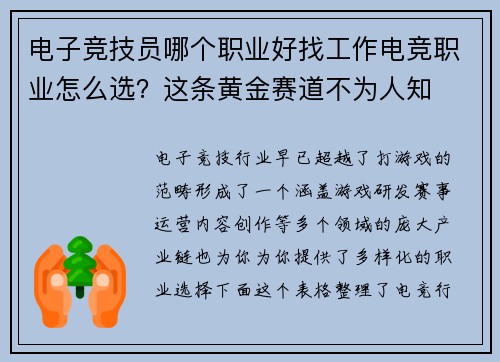 电子竞技员哪个职业好找工作电竞职业怎么选？这条黄金赛道不为人知

电子竞技行业早已超越了打游戏的范畴形成了一个涵盖游戏研发赛事运营内容创作等多个领域的庞大产业链也为你为你提供了多样化的职业选择下面这个表格整理了电竞行